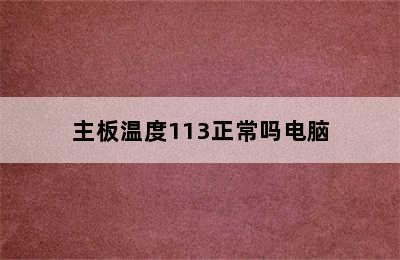 主板温度113正常吗电脑